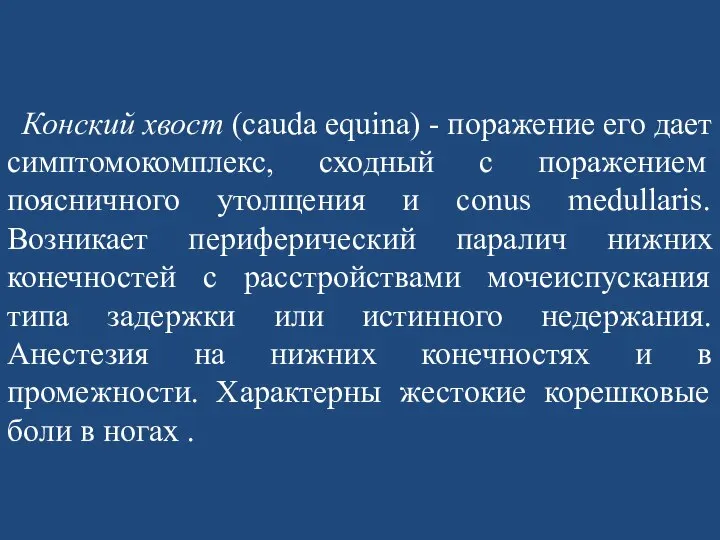 Конский хвост (cauda equina) - поражение его дает симптомокомплекс, сходный с поражением поясничного утолщения и conus medullaris. Возникает периферический паралич нижних конечностей с расстройствами мочеиспускания типа задержки или истинного недержания. Анестезия на нижних конечностях и в промежности. Характерны жестокие корешковые боли в ногах .